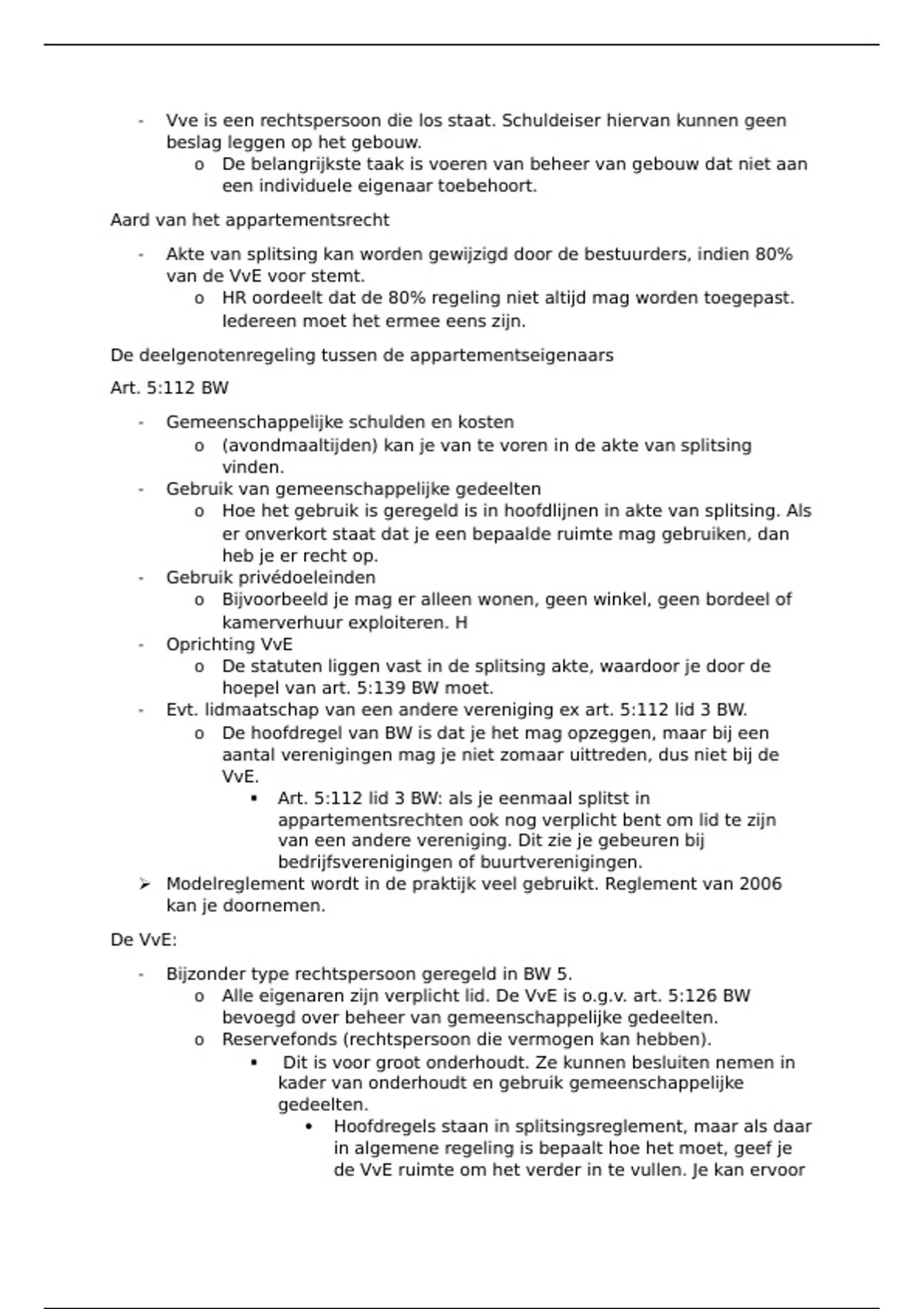 - Vve is een rechtspersoon die los staat. Schuldeiser hiervan kunnen geen beslag leggen op het gebouw.
  o De belangrijkste taak is voeren van beheer van gebouw dat niet aan een individuele eigenaar toebehoort.

Aard van het appartementsrecht

- Akte van splitsing kan worden gewijzigd door de bestuurders, indien 80% van de VvE voor stemt.
  o HR oordeelt dat de 80% regeling niet altijd mag worden toegepast. Iedereen moet het ermee eens zijn.

De deelgenotenregeling tussen de appartementseigenaars

Art. 5:112 BW

- Gemeenschappelijke schulden en kosten
  o (avondmaaltijden) kan je van te voren in de akte van splitsing vinden.
- Gebruik van gemeenschappelijke gedeelten
  o Hoe het gebruik is geregeld is in hoofdlijnen in akte van splitsing. Als er onverkort staat dat je een bepaalde ruimte mag gebruiken, dan heb je er recht op.
- Gebruik privédoeleinden
  o Bijvoorbeeld je mag er alleen wonen, geen winkel, geen bordeel of kamerverhuur exploiteren. H
- Oprichting VvE
  o De statuten liggen vast in de splitsing akte, waardoor je door de hoepel van art. 5:139 BW moet.
- Evt. lidmaatschap van een andere vereniging ex art. 5:112 lid 3 BW.
  o De hoofdregel van BW is dat je het mag opzeggen, maar bij een aantal verenigingen mag je niet zomaar uittreden, dus niet bij de VvE.
    ▪ Art. 5:112 lid 3 BW: als je eenmaal splitst in appartementsrechten ook nog verplicht bent om lid te zijn van een andere vereniging. Dit zie je gebeuren bij bedrijfsverenigingen of buurtverenigingen.
➢ Modelreglement wordt in de praktijk veel gebruikt. Reglement van 2006 kan je doornemen.

De VvE:

- Bijzonder type rechtspersoon geregeld in BW 5.
  o Alle eigenaren zijn verplicht lid. De VvE is o.g.v. art. 5:126 BW bevoegd over beheer van gemeenschappelijke gedeelten.
  o Reservefonds (rechtspersoon die vermogen kan hebben).
    ▪ Dit is voor groot onderhoudt. Ze kunnen besluiten nemen in kader van onderhoudt en gebruik gemeenschappelijke gedeelten.
      • Hoofdregels staan in splitsingsreglement, maar als daar in algemene regeling is bepaalt hoe het moet, geef je de VvE ruimte om het verder in te vullen. Je kan ervoor